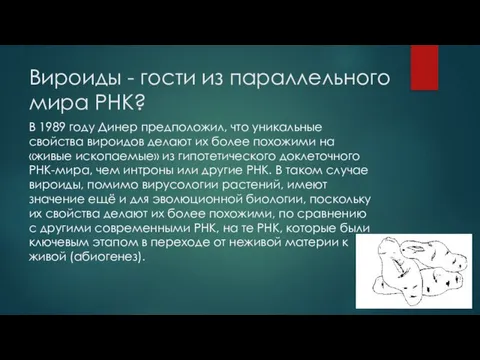 Вироиды - гости из параллельного мира РНК?

В 1989 году Динер предположил, что уникальные свойства вироидов делают их более похожими на «живые ископаемые» из гипотетического доклеточного РНК-мира, чем интроны или другие РНК. В таком случае вироиды, помимо вирусологии растений, имеют значение ещё и для эволюционной биологии, поскольку их свойства делают их более похожими, по сравнению с другими современными РНК, на те РНК, которые были ключевым этапом в переходе от неживой материи к живой (абиогенез).